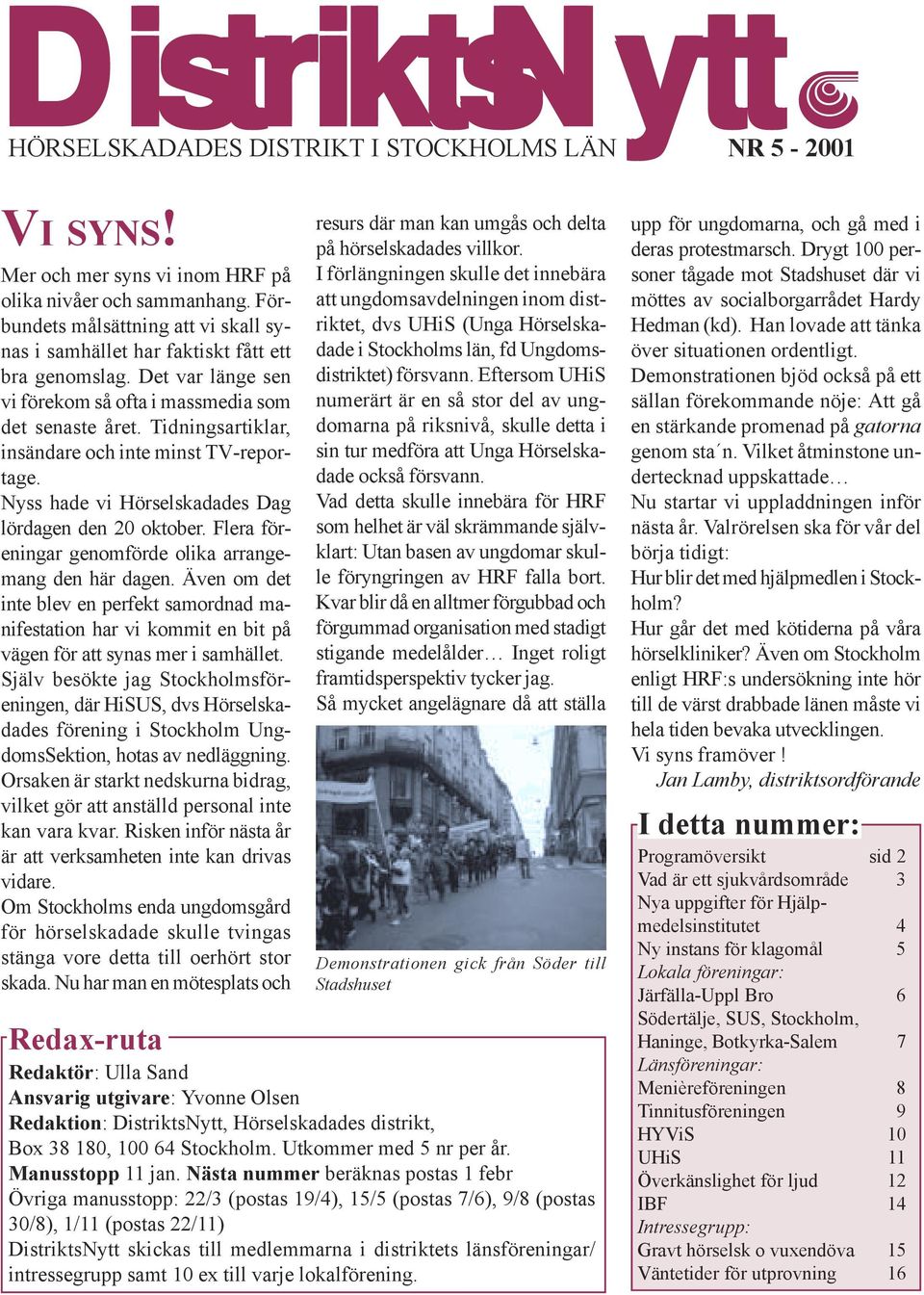 DistriktsNytt

HÖRSELSKADADES DISTRIKT I STOCKHOLMS LÄN NR 5 - 2001

VI SYNS!

Mer och mer syns vi inom HRF på olika nivåer och sammanhang. Förbundets målsättning att vi skall synas i samhället har faktiskt fått ett bra genomslag. Det var länge sen vi förekom så ofta i massmedia som det senaste året. Tidningsartiklar, insändare och inte minst TV-reportage.
Nyss hade vi Hörselskadades Dag lördagen den 20 oktober. Flera föreningar genomförde olika arrangemang den här dagen. Även om det inte blev en perfekt samordnad manifestation har vi kommit en bit på vägen för att synas mer i samhället.
Själv besökte jag Stockholmsföreningen, där HiSUS, dvs Hörselskadades förening i Stockholm UngdomsSektion, hotas av nedläggning. Orsaken är starkt nedskurna bidrag, vilket gör att anställd personal inte kan vara kvar. Risken inför nästa år är att verksamheten inte kan drivas vidare.
Om Stockholms enda ungdomsgård för hörselskadade skulle tvingas stänga vore detta till oerhört stor skada. Nu har man en mötesplats och resurs där man kan umgås och delta på hörselskadades villkor.
I förlängningen skulle det innebära att ungdomsavdelningen inom distriktet, dvs UHiS (Unga Hörselskadade i Stockholms län, fd Ungdomsdistriktet) försvann. Eftersom UHiS numerärt är en så stor del av ungdomarna på riksnivå, skulle detta i sin tur medföra att Unga Hörselskadade också försvann.
Vad detta skulle innebära för HRF som helhet är väl skrämmande självklart: Utan basen av ungdomar skulle föryngringen av HRF falla bort. Kvar blir då en alltmer förgubbad och förgummad organisation med stadigt stigande medelålder… Inget roligt framtidsperspektiv tycker jag.
Så mycket angelägnare då att ställa upp för ungdomarna, och gå med i deras protestmarsch. Drygt 100 personer tågade mot Stadshuset där vi möttes av socialborgarrådet Hardy Hedman (kd). Han lovade att tänka över situationen ordentligt.
Demonstrationen bjöd också på ett sällan förekommande nöje: Att gå en stärkande promenad på gatorna genom sta´n. Vilket åtminstone undertecknad uppskattade…
Nu startar vi uppladdningen inför nästa år. Valrörelsen ska för vår del börja tidigt:
Hur blir det med hjälpmedlen i Stockholm?
Hur går det med kötiderna på våra hörselkliniker? Även om Stockholm enligt HRF:s undersökning inte hör till de värst drabbade länen måste vi hela tiden bevaka utvecklingen.
Vi syns framöver !
Jan Lamby, distriktsordförande

Demonstrationen gick från Söder till Stadshuset

I detta nummer:

| | |
|---|---|
| Programöversikt | sid 2 |
| Vad är ett sjukvårdsområde | 3 |
| Nya uppgifter för Hjälpmedelsinstitutet | 4 |
| Ny instans för klagomål | 5 |
| Lokala föreningar: | |
| Järfälla-Uppl Bro | 6 |
| Södertälje, SUS, Stockholm, Haninge, Botkyrka-Salem | 7 |
| Länsföreningar: | |
| Menièreföreningen | 8 |
| Tinnitusföreningen | 9 |
| HYViS | 10 |
| UHiS | 11 |
| Överkänslighet för ljud | 12 |
| IBF | 14 |
| Intressegrupp: | |
| Gravt hörselsk o vuxendöva | 15 |
| Väntetider för utprovning | 16 |

Redax-ruta
Redaktör: Ulla Sand
Ansvarig utgivare: Yvonne Olsen
Redaktion: DistriktsNytt, Hörselskadades distrikt, Box 38 180, 100 64 Stockholm. Utkommer med 5 nr per år.
Manusstopp 11 jan. Nästa nummer beräknas postas 1 febr
Övriga manusstopp: 22/3 (postas 19/4), 15/5 (postas 7/6), 9/8 (postas 30/8), 1/11 (postas 22/11)
DistriktsNytt skickas till medlemmarna i distriktets länsföreningar/ intressegrupp samt 10 ex till varje lokalförening.